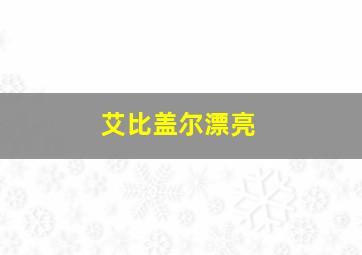 艾比盖尔漂亮